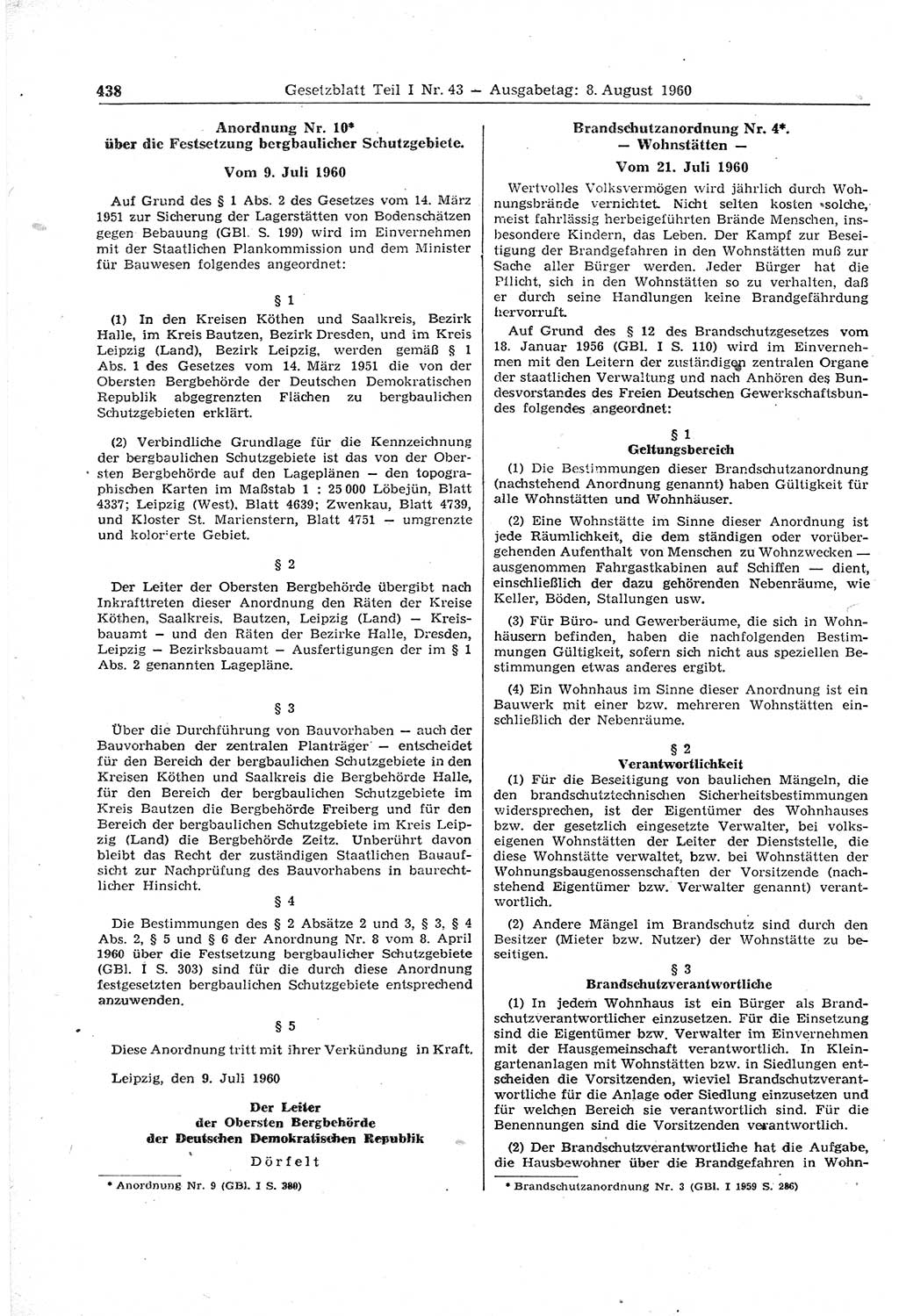 438 Gesetzblatt Teil I Nr. 43 — Ausgabetag: 8. August 1960

Anordnung Nr. 10* über die Festsetzung bergbaulicher Schutzgebiete.

Vom 9. Juli 1960

Auf Grund des § 1 Abs. 2 des Gesetzes vom 14. März 1951 zur Sicherung der Lagerstätten von Bodenschätzen gegen Bebauung (GBl. S. 199) wird im Einvernehmen mit der Staatlichen Plankommission und dem Minister für Bauwesen folgendes angeordnet:

§ 1

(1) In den Kreisen Köthen und Saalkreis, Bezirk Halle, im Kreis Bautzen, Bezirk Dresden, und im Kreis Leipzig (Land), Bezirk Leipzig, werden gemäß § 1 Abs. 1 des Gesetzes vom 14. März 1951 die von der Obersten Bergbehörde der Deutschen Demokratischen Republik abgegrenzten Flächen zu bergbaulichen Schutzgebieten erklärt.

(2) Verbindliche Grundlage für die Kennzeichnung der bergbaulichen Schutzgebiete ist das von der Obersten Bergbehörde auf den Lageplänen — den topographischen Karten im Maßstab 1 : 25 000 Löbejün, Blatt 4337; Leipzig (West), Blatt 4639; Zwenkau, Blatt 4739, und Kloster St. Marienstern, Blatt 4751 — umgrenzte und kolorierte Gebiet.

§ 2

Der Leiter der Obersten Bergbehörde übergibt nach Inkrafttreten dieser Anordnung den Räten der Kreise Köthen, Saalkreis, Bautzen, Leipzig (Land) — Kreisbauamt — und den Räten der Bezirke Halle, Dresden, Leipzig — Bezirksbauamt — Ausfertigungen der im § 1 Abs. 2 genannten Lagepläne.

§ 3

Über die Durchführung von Bauvorhaben — auch der Bauvorhaben der zentralen Planträger — entscheidet für den Bereich der bergbaulichen Schutzgebiete in den Kreisen Köthen und Saalkreis die Bergbehörde Halle, für den Bereich der bergbaulichen Schutzgebiete im Kreis Bautzen die Bergbehörde Freiberg und für den Bereich der bergbaulichen Schutzgebiete im Kreis Leipzig (Land) die Bergbehörde Zeitz. Unberührt davon bleibt das Recht der zuständigen Staatlichen Bauaufsicht zur Nachprüfung des Bauvorhabens in baurechtlicher Hinsicht.

§ 4

Die Bestimmungen des § 2 Absätze 2 und 3, § 3, § 4 Abs. 2, § 5 und § 6 der Anordnung Nr. 8 vom 8. April 1960 über die Festsetzung bergbaulicher Schutzgebiete (GBl. I S. 303) sind für die durch diese Anordnung festgesetzten bergbaulichen Schutzgebiete entsprechend anzuwenden.

§ 5

Diese Anordnung tritt mit ihrer Verkündung in Kraft.

Leipzig, den 9. Juli 1960

Der Leiter der Obersten Bergbehörde der Deutschen Demokratischen Republik

Dörfelt

* Anordnung Nr. 9 (GBl. I S. 380)

Brandschutzanordnung Nr. 4*. — Wohnstätten —

Vom 21. Juli 1960

Wertvolles Volksvermögen wird jährlich durch Wohnungsbrände vernichtet. Nicht selten kosten solche, meist fahrlässig herbeigeführten Brände Menschen, insbesondere Kindern, das Leben. Der Kampf zur Beseitigung der Brandgefahren in den Wohnstätten muß zur Sache aller Bürger werden. Jeder Bürger hat die Pflicht, sich in den Wohnstätten so zu verhalten, daß er durch seine Handlungen keine Brandgefährdung hervorruft.

Auf Grund des § 12 des Brandschutzgesetzes vom 18. Januar 1956 (GBl. I S. 110) wird im Einvernehmen mit den Leitern der zuständigen zentralen Organe der staatlichen Verwaltung und nach Anhören des Bundesvorstandes des Freien Deutschen Gewerkschaftsbundes folgendes angeordnet:

§ 1
Geltungsbereich

(1) Die Bestimmungen dieser Brandschutzanordnung (nachstehend Anordnung genannt) haben Gültigkeit für alle Wohnstätten und Wohnhäuser.

(2) Eine Wohnstätte im Sinne dieser Anordnung ist jede Räumlichkeit, die dem ständigen oder vorübergehenden Aufenthalt von Menschen zu Wohnzwecken — ausgenommen Fahrgastkabinen auf Schiffen — dient, einschließlich der dazu gehörenden Nebenräume, wie Keller, Böden, Stallungen usw.

(3) Für Büro- und Gewerberäume, die sich in Wohnhäusern befinden, haben die nachfolgenden Bestimmungen Gültigkeit, sofern sich nicht aus speziellen Bestimmungen etwas anderes ergibt.

(4) Ein Wohnhaus im Sinne dieser Anordnung ist ein Bauwerk mit einer bzw. mehreren Wohnstätten einschließlich der Nebenräume.

§ 2
Verantwortlichkeit

(1) Für die Beseitigung von baulichen Mängeln, die den brandschutztechnischen Sicherheitsbestimmungen widersprechen, ist der Eigentümer des Wohnhauses bzw. der gesetzlich eingesetzte Verwalter, bei volkseigenen Wohnstätten der Leiter der Dienststelle, die diese Wohnstätte verwaltet, bzw. bei Wohnstätten der Wohnungsbaugenossenschaften der Vorsitzende (nachstehend Eigentümer bzw. Verwalter genannt) verantwortlich.

(2) Andere Mängel im Brandschutz sind durch den Besitzer (Mieter bzw. Nutzer) der Wohnstätte zu beseitigen.

§ 3
Brandschutzverantwortliche

(1) In jedem Wohnhaus ist ein Bürger als Brandschutzverantwortlicher einzusetzen. Für die Einsetzung sind die Eigentümer bzw. Verwalter im Einvernehmen mit der Hausgemeinschaft verantwortlich. In Kleingartenanlagen mit Wohnstätten bzw. in Siedlungen entscheiden die Vorsitzenden, wieviel Brandschutzverantwortliche für die Anlage oder Siedlung einzusetzen und für welchen Bereich sie verantwortlich sind. Für die Benennungen sind die Vorsitzenden verantwortlich.

(2) Der Brandschutzverantwortliche hat die Aufgabe, die Hausbewohner über die Brandgefahren in Wohn-

* Brandschutzanordnung Nr. 3 (GBl. I 1959 S. 286)